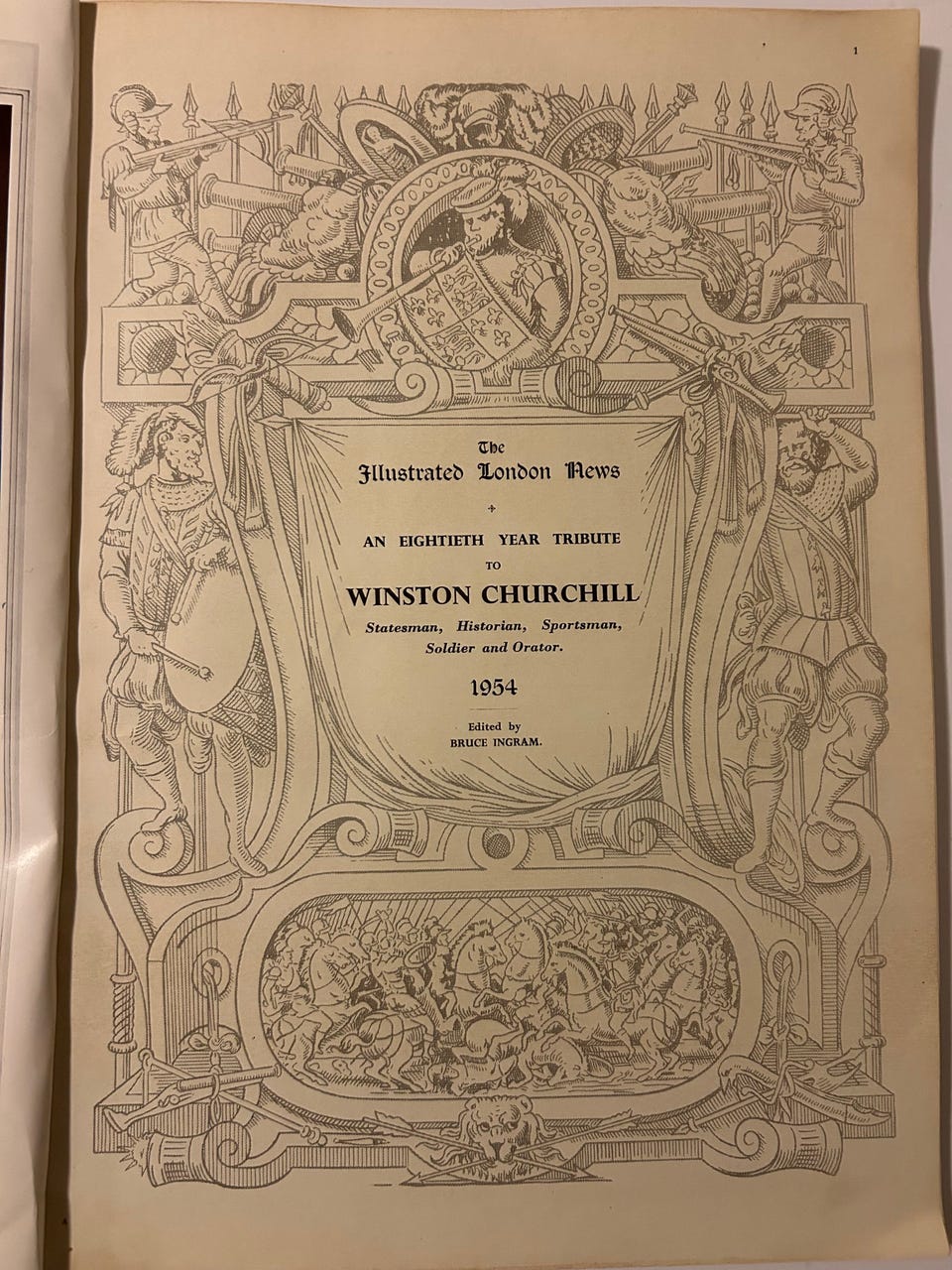 1

The Illustrated London News

AN EIGHTIETH YEAR TRIBUTE
TO
WINSTON CHURCHILL
Statesman, Historian, Sportsman, Soldier and Orator.

1954

Edited by
BRUCE INGRAM.